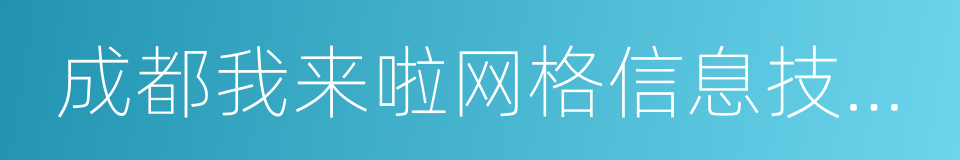 成都我来啦网格信息技...